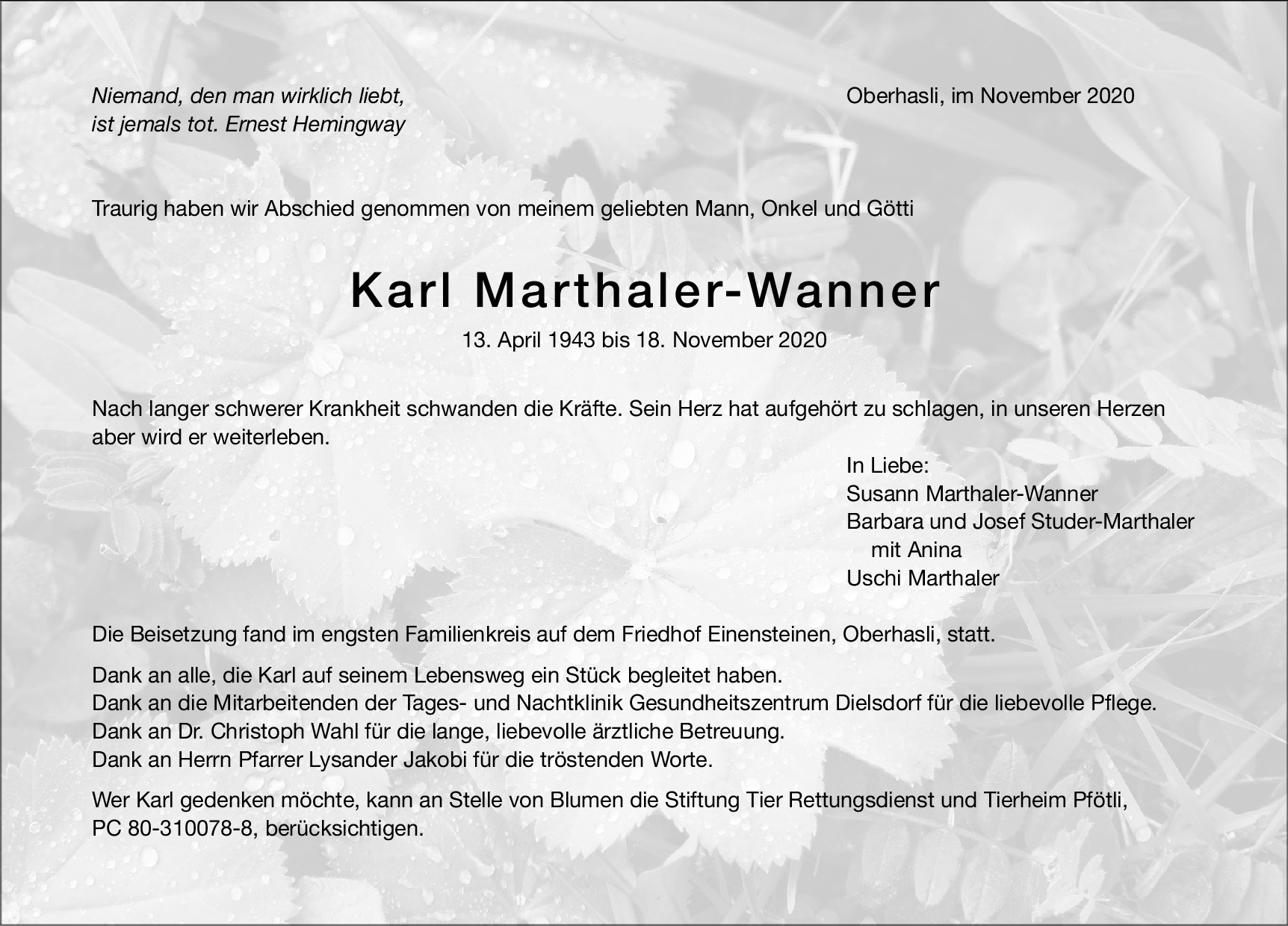 Niemand, den man wirklich liebt,
ist jemals tot. Ernest Hemingway

Oberhasli, im November 2020

Traurig haben wir Abschied genommen von meinem geliebten Mann, Onkel und Götti

Karl Marthaler-Wanner

13. April 1943 bis 18. November 2020

Nach langer schwerer Krankheit schwanden die Kräfte. Sein Herz hat aufgehört zu schlagen, in unseren Herzen aber wird er weiterleben.

In Liebe:
Susann Marthaler-Wanner
Barbara und Josef Studer-Marthaler
mit Anina
Uschi Marthaler

Die Beisetzung fand im engsten Familienkreis auf dem Friedhof Einensteinen, Oberhasli, statt.

Dank an alle, die Karl auf seinem Lebensweg ein Stück begleitet haben.
Dank an die Mitarbeitenden der Tages- und Nachtklinik Gesundheitszentrum Dielsdorf für die liebevolle Pflege.
Dank an Dr. Christoph Wahl für die lange, liebevolle ärztliche Betreuung.
Dank an Herrn Pfarrer Lysander Jakobi für die tröstenden Worte.

Wer Karl gedenken möchte, kann an Stelle von Blumen die Stiftung Tier Rettungsdienst und Tierheim Pfötli, PC 80-310078-8, berücksichtigen.